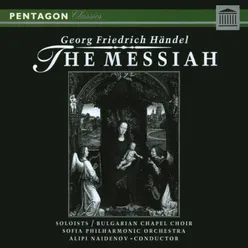 PENTAGON Classics

Georg Friedrich Händel
THE MESSIAH

SOLOISTS / BULGARIAN CHAPEL CHOIR
SOFIA PHILHARMONIC ORCHESTRA
ALIPI NAIDENOV - CONDUCTOR